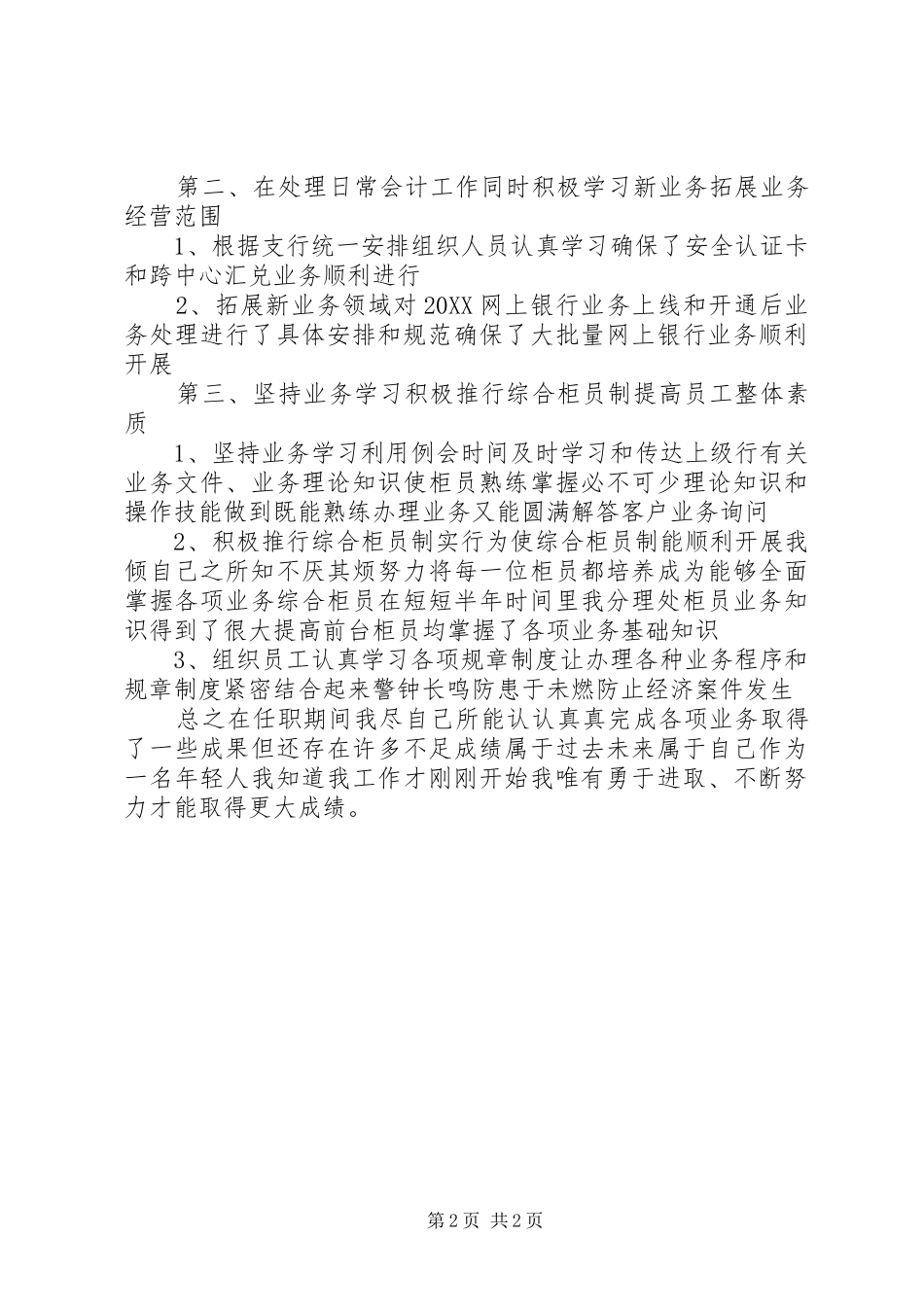 第二、在处理日常会计工作同时积极学习新业务拓展业务经营范围

1、根据支行统一安排组织人员认真学习确保了安全认证卡和跨中心汇兑业务顺利进行

2、拓展新业务领域对20XX网上银行业务上线和开通后业务处理进行了具体安排和规范确保了大批量网上银行业务顺利开展

第三、坚持业务学习积极推行综合柜员制提高员工整体素质

1、坚持业务学习利用例会时间及时学习和传达上级行有关业务文件、业务理论知识使柜员熟练掌握必不可少理论知识和操作技能做到既能熟练办理业务又能圆满解答客户业务询问

2、积极推行综合柜员制实行为使综合柜员制能顺利开展我倾自己之所知不厌其烦努力将每一位柜员都培养成为能够全面掌握各项业务综合柜员在短短半年时间里我分理处柜员业务知识得到了很大提高前台柜员均掌握了各项业务基础知识

3、组织员工认真学习各项规章制度让办理各种业务程序和规章制度紧密结合起来警钟长鸣防患于未燃防止经济案件发生

总之在任职期间我尽自己所能认认真真完成各项业务取得了一些成果但还存在许多不足成绩属于过去未来属于自己作为一名年轻人我知道我工作才刚刚开始我唯有勇于进取、不断努力才能取得更大成绩。

第2页 共2页